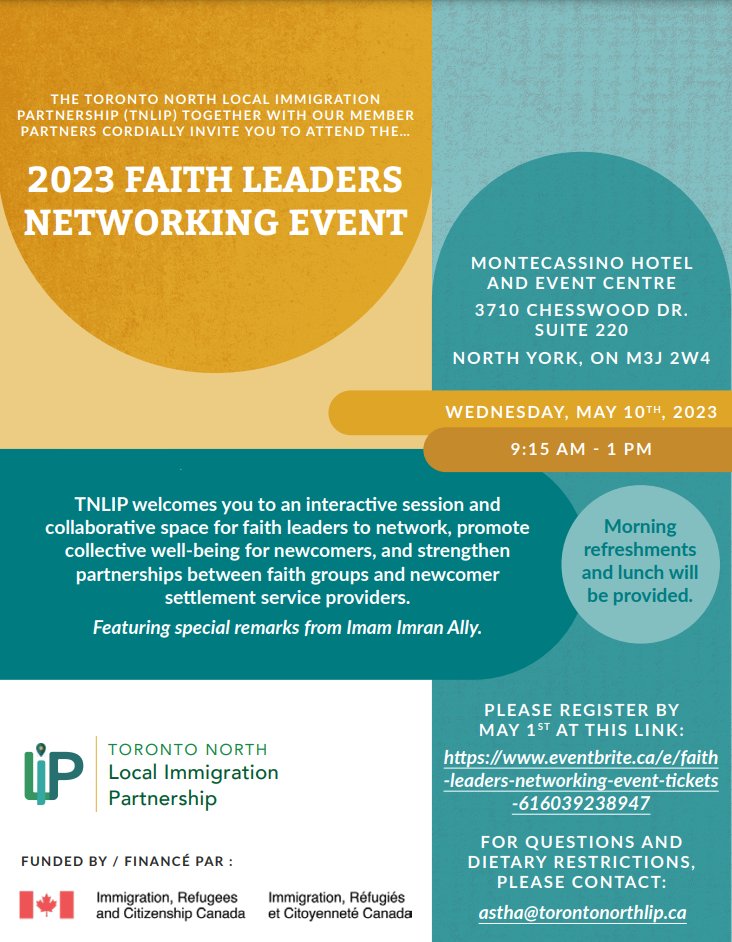 THE TORONTO NORTH LOCAL IMMIGRATION PARTNERSHIP (TNLIP) TOGETHER WITH OUR MEMBER PARTNERS CORDIALLY INVITE YOU TO ATTEND THE...

2023 FAITH LEADERS NETWORKING EVENT

MONTECASSINO HOTEL AND EVENT CENTRE
3710 CHESSWOOD DR. SUITE 220
NORTH YORK, ON M3J 2W4

WEDNESDAY, MAY 10$^{TH}$, 2023

9:15 AM - 1 PM

TNLIP welcomes you to an interactive session and collaborative space for faith leaders to network, promote collective well-being for newcomers, and strengthen partnerships between faith groups and newcomer settlement service providers.

Featuring special remarks from Imam Imran Ally.

Morning refreshments and lunch will be provided.

LIP

TORONTO NORTH
Local Immigration Partnership

FUNDED BY / FINANCÉ PAR :

Immigration, Refugees and Citizenship Canada

Immigration, Réfugiés et Citoyenneté Canada

PLEASE REGISTER BY MAY 1$^{ST}$ AT THIS LINK:
https://www.eventbrite.ca/e/faith-leaders-networking-event-tickets-616039238947

FOR QUESTIONS AND DIETARY RESTRICTIONS, PLEASE CONTACT:
astha@torontonorthlip.ca